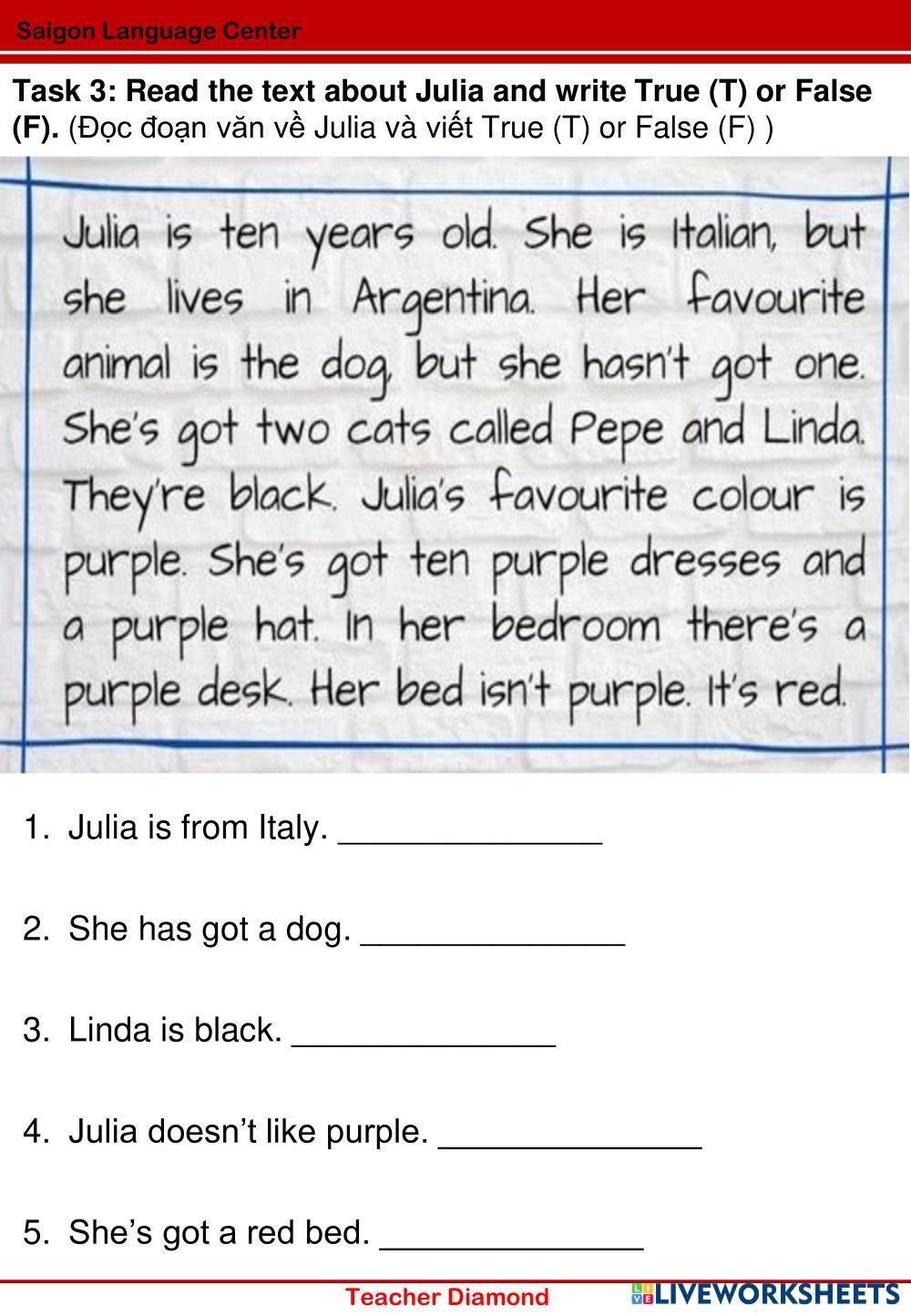 Saigon Language Center

Task 3: Read the text about Julia and write True (T) or False (F). (Đọc đoạn văn về Julia và viết True (T) or False (F) )

Julia is ten years old. She is Italian, but she lives in Argentina. Her favourite animal is the dog, but she hasn't got one. She's got two cats called Pepe and Linda. They're black. Julia's favourite colour is purple. She's got ten purple dresses and a purple hat. In her bedroom there's a purple desk. Her bed isn't purple. It's red.

1. Julia is from Italy. ____

2. She has got a dog. ____

3. Linda is black. ____

4. Julia doesn't like purple. ____

5. She's got a red bed. ____

Teacher Diamond

LIVEWORKSHEETS